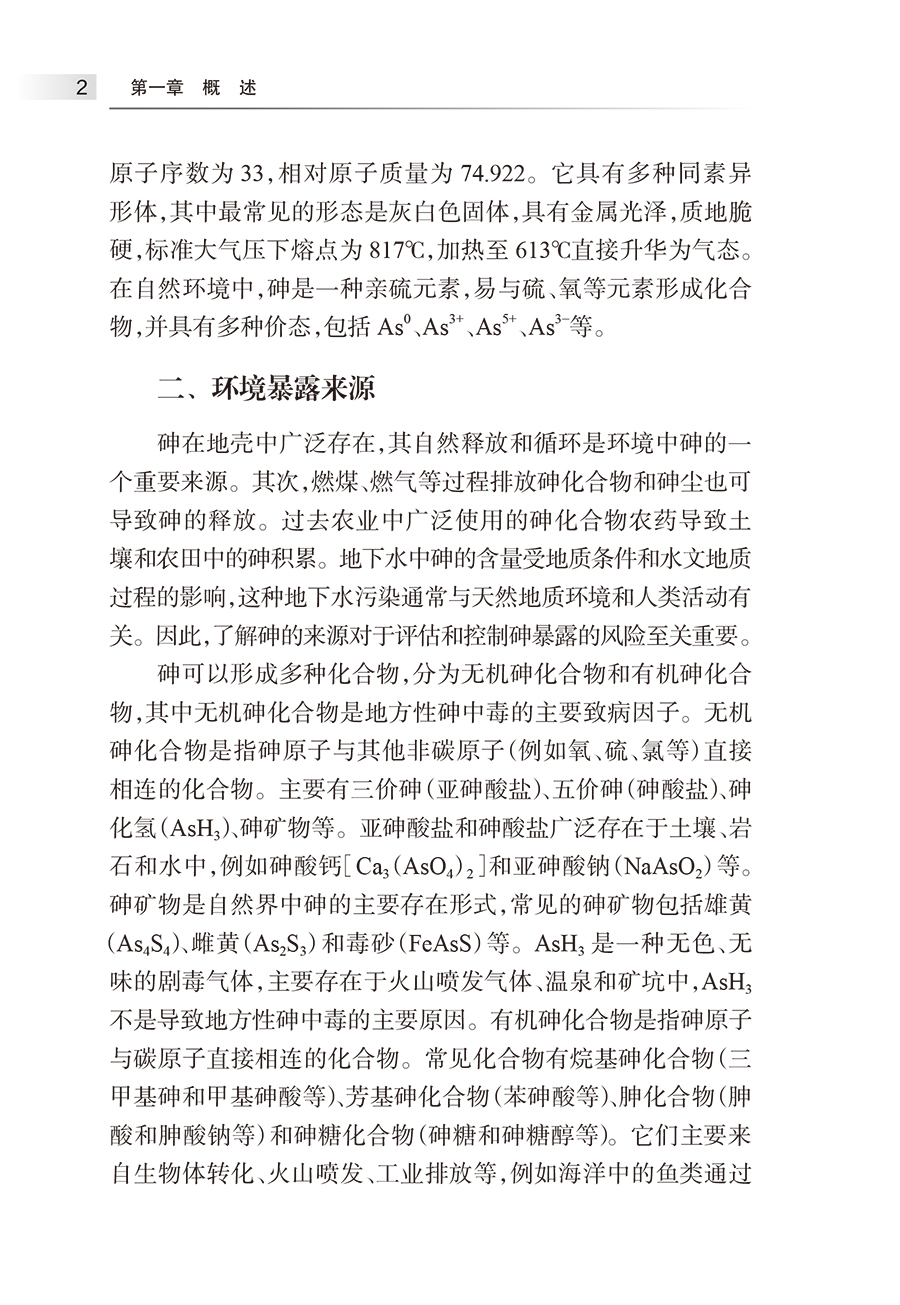 2　第一章　概　述

原子序数为 33，相对原子质量为 74.922。它具有多种同素异形体，其中最常见的形态是灰白色固体，具有金属光泽，质地脆硬，标准大气压下熔点为 817℃，加热至 613℃直接升华为气态。在自然环境中，砷是一种亲硫元素，易与硫、氧等元素形成化合物，并具有多种价态，包括 $As^0$、$As^{3+}$、$As^{5+}$、$As^{3-}$等。

二、环境暴露来源

砷在地壳中广泛存在，其自然释放和循环是环境中砷的一个重要来源。其次，燃煤、燃气等过程排放砷化合物和砷尘也可导致砷的释放。过去农业中广泛使用的砷化合物农药导致土壤和农田中的砷积累。地下水中砷的含量受地质条件和水文地质过程的影响，这种地下水污染通常与天然地质环境和人类活动有关。因此，了解砷的来源对于评估和控制砷暴露的风险至关重要。

砷可以形成多种化合物，分为无机砷化合物和有机砷化合物，其中无机砷化合物是地方性砷中毒的主要致病因子。无机砷化合物是指砷原子与其他非碳原子（例如氧、硫、氯等）直接相连的化合物。主要有三价砷（亚砷酸盐）、五价砷（砷酸盐）、砷化氢（$AsH_3$）、砷矿物等。亚砷酸盐和砷酸盐广泛存在于土壤、岩石和水中，例如砷酸钙［$Ca_3(AsO_4)_2$］和亚砷酸钠（$NaAsO_2$）等。砷矿物是自然界中砷的主要存在形式，常见的砷矿物包括雄黄（$As_4S_4$）、雌黄（$As_2S_3$）和毒砂（FeAsS）等。$AsH_3$ 是一种无色、无味的剧毒气体，主要存在于火山喷发气体、温泉和矿坑中，$AsH_3$ 不是导致地方性砷中毒的主要原因。有机砷化合物是指砷原子与碳原子直接相连的化合物。常见化合物有烷基砷化合物（三甲基砷和甲基砷酸等）、芳基砷化合物（苯砷酸等）、胂化合物（胂酸和胂酸钠等）和砷糖化合物（砷糖和砷糖醇等）。它们主要来自生物体转化、火山喷发、工业排放等，例如海洋中的鱼类通过